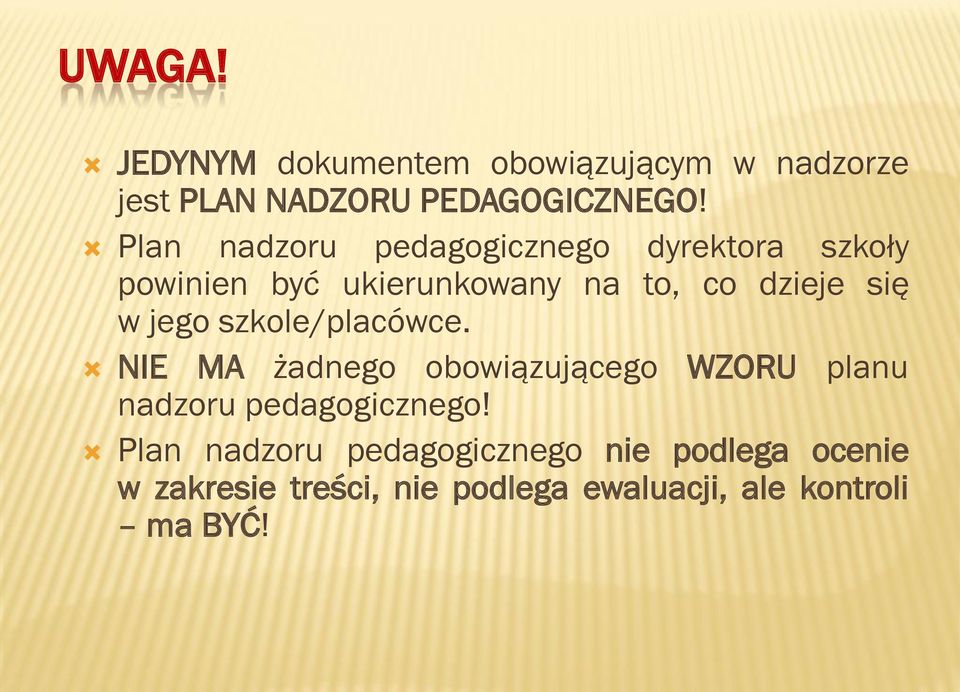 UWAGA!

JEDYNYM dokumentem obowiązującym w nadzorze jest PLAN NADZORU PEDAGOGICZNEGO!

Plan nadzoru pedagogicznego dyrektora szkoły powinien być ukierunkowany na to, co dzieje się w jego szkole/placówce.

NIE MA żadnego obowiązującego WZORU planu nadzoru pedagogicznego!

Plan nadzoru pedagogicznego nie podlega ocenie w zakresie treści, nie podlega ewaluacji, ale kontroli – ma BYĆ!